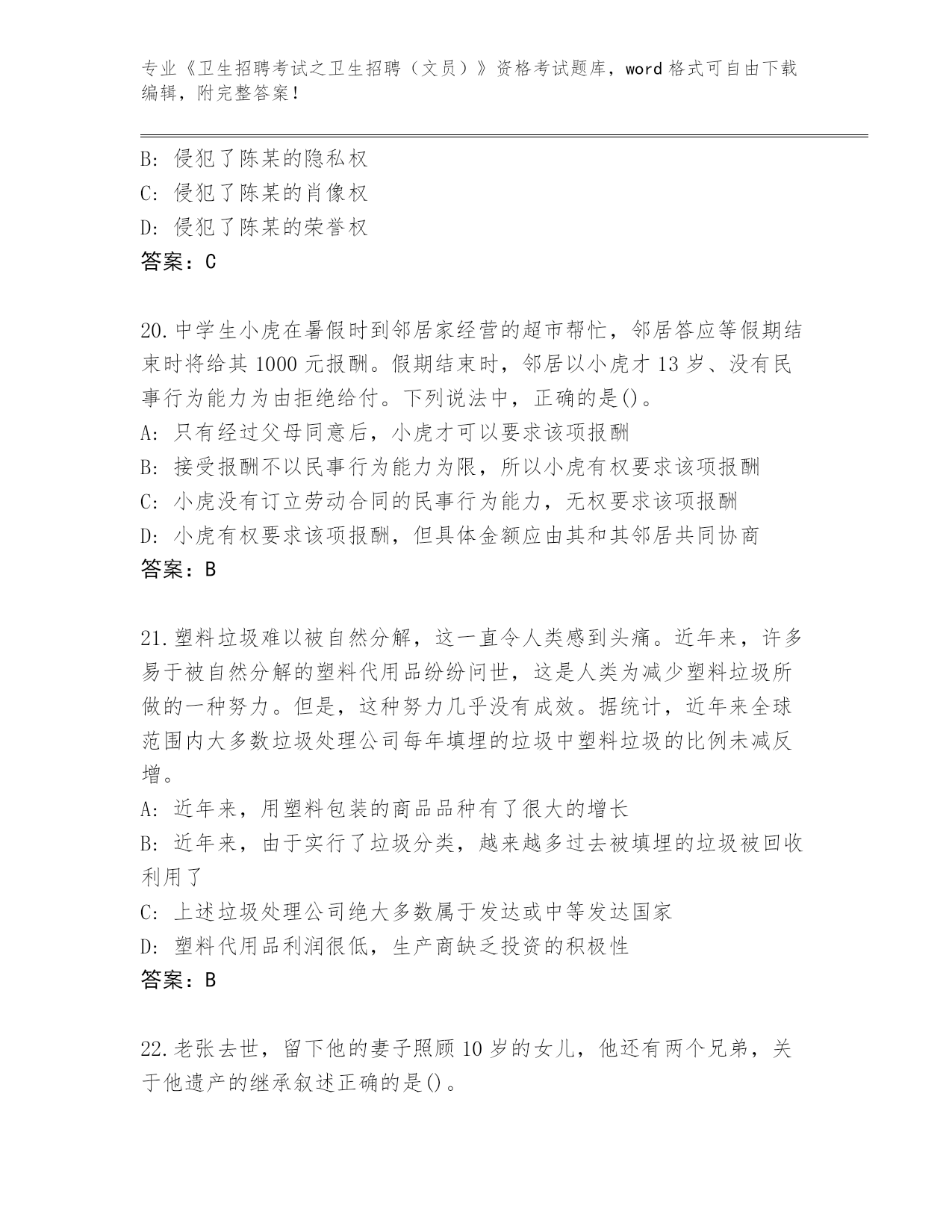 专业《卫生招聘考试之卫生招聘（文员）》资格考试题库，word 格式可自由下载编辑，附完整答案！

B: 侵犯了陈某的隐私权
C: 侵犯了陈某的肖像权
D: 侵犯了陈某的荣誉权
答案：C

20.中学生小虎在暑假时到邻居家经营的超市帮忙，邻居答应等假期结束时将给其 1000 元报酬。假期结束时，邻居以小虎才 13 岁、没有民事行为能力为由拒绝给付。下列说法中，正确的是()。
A: 只有经过父母同意后，小虎才可以要求该项报酬
B: 接受报酬不以民事行为能力为限，所以小虎有权要求该项报酬
C: 小虎没有订立劳动合同的民事行为能力，无权要求该项报酬
D: 小虎有权要求该项报酬，但具体金额应由其和其邻居共同协商
答案：B

21.塑料垃圾难以被自然分解，这一直令人类感到头痛。近年来，许多易于被自然分解的塑料代用品纷纷问世，这是人类为减少塑料垃圾所做的一种努力。但是，这种努力几乎没有成效。据统计，近年来全球范围内大多数垃圾处理公司每年填埋的垃圾中塑料垃圾的比例未减反增。
A: 近年来，用塑料包装的商品品种有了很大的增长
B: 近年来，由于实行了垃圾分类，越来越多过去被填埋的垃圾被回收利用了
C: 上述垃圾处理公司绝大多数属于发达或中等发达国家
D: 塑料代用品利润很低，生产商缺乏投资的积极性
答案：B

22.老张去世，留下他的妻子照顾 10 岁的女儿，他还有两个兄弟，关于他遗产的继承叙述正确的是()。